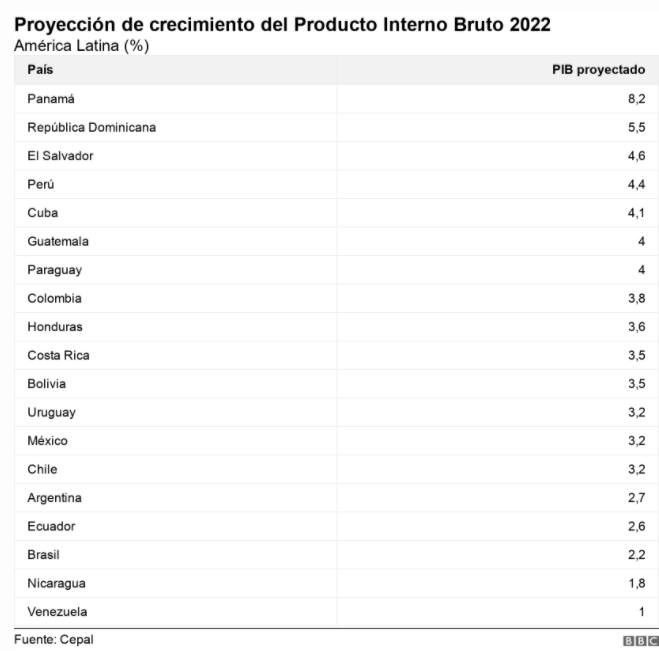 Proyección de crecimiento del Producto Interno Bruto 2022
América Latina (%)

| País | PIB proyectado |
|---|---|
| Panamá | 8,2 |
| República Dominicana | 5,5 |
| El Salvador | 4,6 |
| Perú | 4,4 |
| Cuba | 4,1 |
| Guatemala | 4 |
| Paraguay | 4 |
| Colombia | 3,8 |
| Honduras | 3,6 |
| Costa Rica | 3,5 |
| Bolivia | 3,5 |
| Uruguay | 3,2 |
| México | 3,2 |
| Chile | 3,2 |
| Argentina | 2,7 |
| Ecuador | 2,6 |
| Brasil | 2,2 |
| Nicaragua | 1,8 |
| Venezuela | 1 |

Fuente: Cepal
BBC